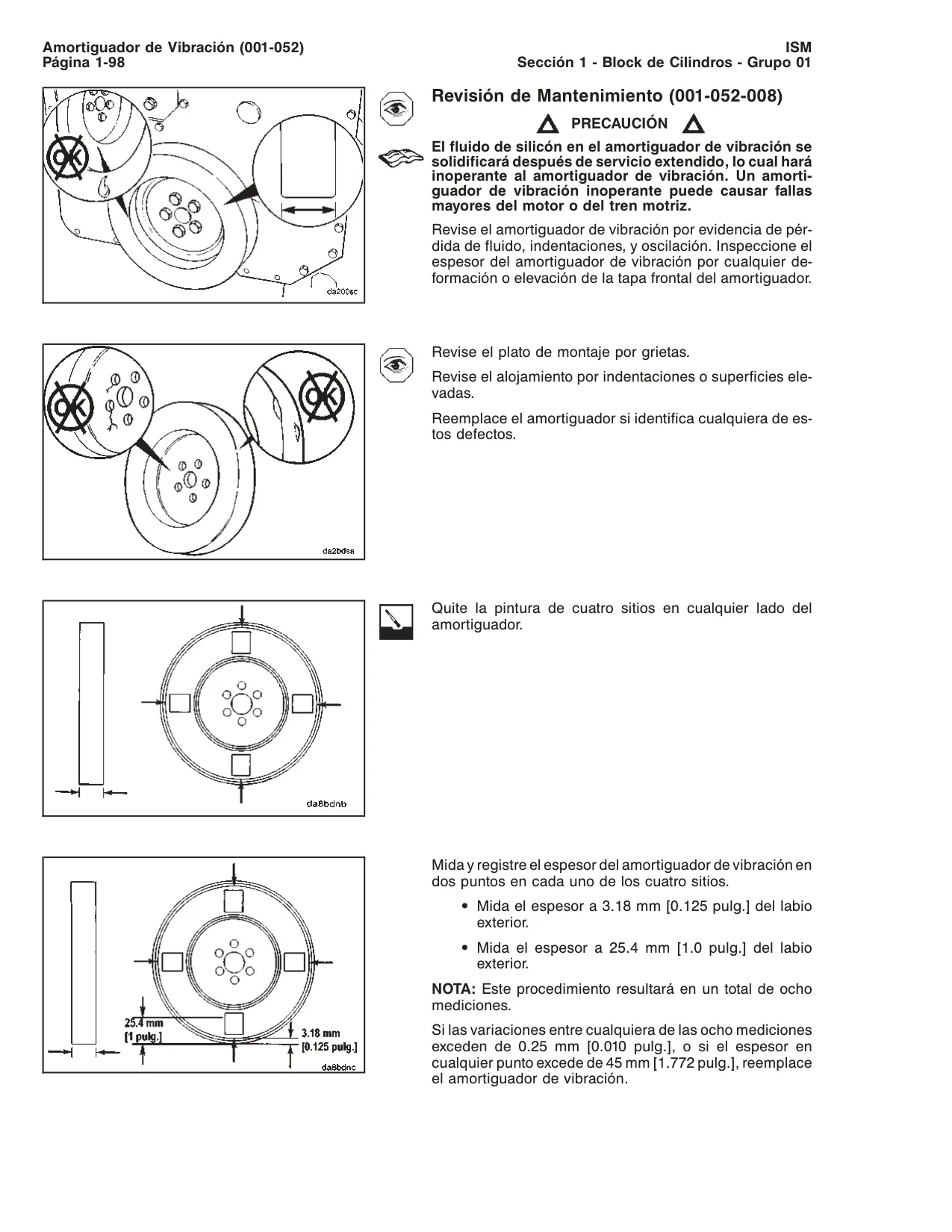 Amortiguador de Vibración (001-052)
Página 1-98

ISM
Sección 1 - Block de Cilindros - Grupo 01

OK

da200sc

Revisión de Mantenimiento (001-052-008)

PRECAUCIÓN

El fluido de silicón en el amortiguador de vibración se solidificará después de servicio extendido, lo cual hará inoperante al amortiguador de vibración. Un amortiguador de vibración inoperante puede causar fallas mayores del motor o del tren motriz.

Revise el amortiguador de vibración por evidencia de pérdida de fluido, indentaciones, y oscilación. Inspeccione el espesor del amortiguador de vibración por cualquier deformación o elevación de la tapa frontal del amortiguador.

OK

OK

da2bdsa

Revise el plato de montaje por grietas.

Revise el alojamiento por indentaciones o superficies elevadas.

Reemplace el amortiguador si identifica cualquiera de estos defectos.

da8bdnb

Quite la pintura de cuatro sitios en cualquier lado del amortiguador.

25.4 mm
[1 pulg.]

3.18 mm
[0.125 pulg.]

da8bdnc

Mida y registre el espesor del amortiguador de vibración en dos puntos en cada uno de los cuatro sitios.

• Mida el espesor a 3.18 mm [0.125 pulg.] del labio exterior.

• Mida el espesor a 25.4 mm [1.0 pulg.] del labio exterior.

NOTA: Este procedimiento resultará en un total de ocho mediciones.

Si las variaciones entre cualquiera de las ocho mediciones exceden de 0.25 mm [0.010 pulg.], o si el espesor en cualquier punto excede de 45 mm [1.772 pulg.], reemplace el amortiguador de vibración.